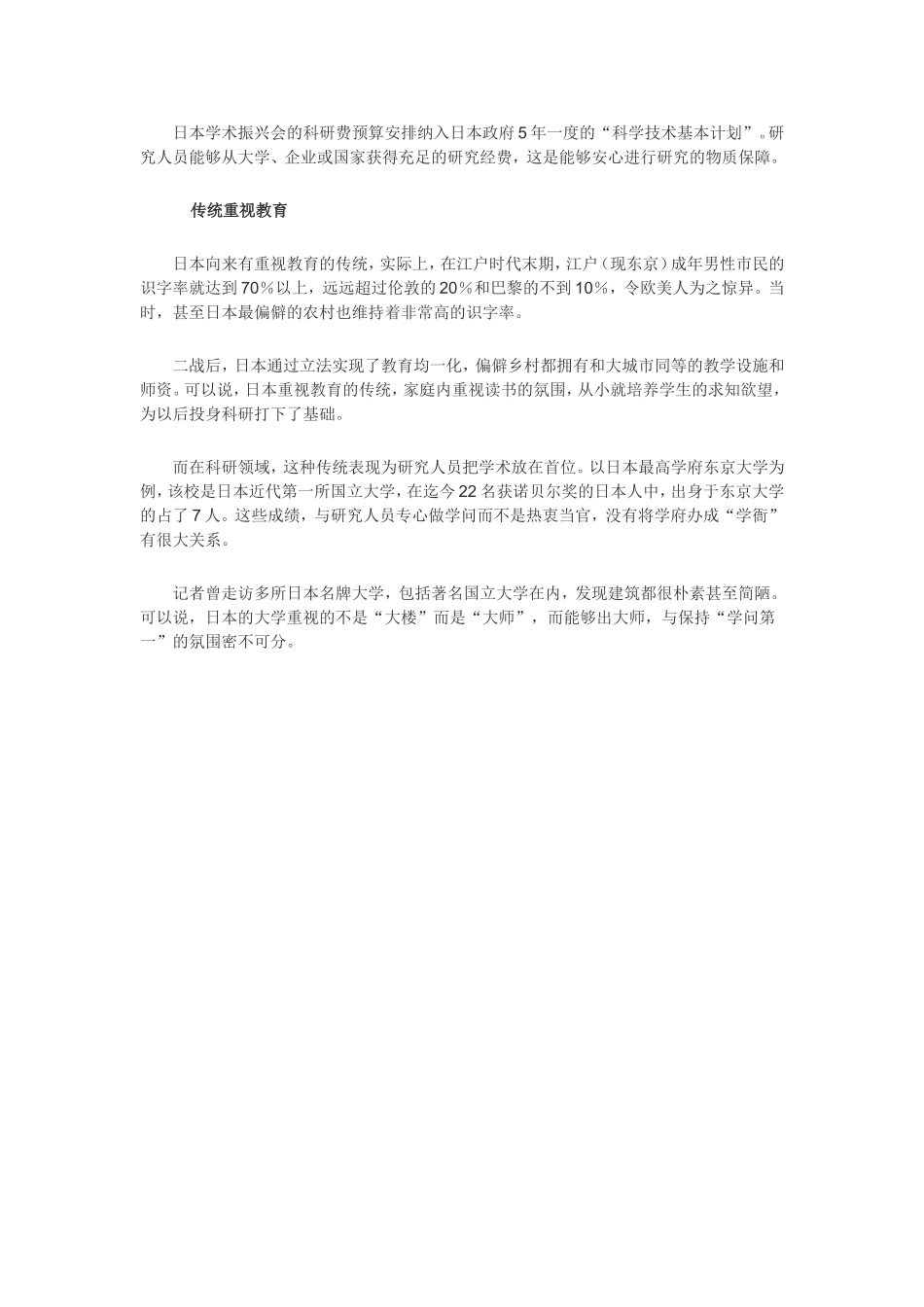 日本学术振兴会的科研费预算安排纳入日本政府5年一度的“科学技术基本计划”。研究人员能够从大学、企业或国家获得充足的研究经费，这是能够安心进行研究的物质保障。

传统重视教育

日本向来有重视教育的传统，实际上，在江户时代末期，江户（现东京）成年男性市民的识字率就达到70%以上，远远超过伦敦的20%和巴黎的不到10%，令欧美人为之惊异。当时，甚至日本最偏僻的农村也维持着非常高的识字率。

二战后，日本通过立法实现了教育均一化，偏僻乡村都拥有和大城市同等的教学设施和师资。可以说，日本重视教育的传统，家庭内重视读书的氛围，从小就培养学生的求知欲望，为以后投身科研打下了基础。

而在科研领域，这种传统表现为研究人员把学术放在首位。以日本最高学府东京大学为例，该校是日本近代第一所国立大学，在迄今22名获诺贝尔奖的日本人中，出身于东京大学的占了7人。这些成绩，与研究人员专心做学问而不是热衷当官，没有将学府办成“学衙”有很大关系。

记者曾走访多所日本名牌大学，包括著名国立大学在内，发现建筑都很朴素甚至简陋。可以说，日本的大学重视的不是“大楼”而是“大师”，而能够出大师，与保持“学问第一”的氛围密不可分。